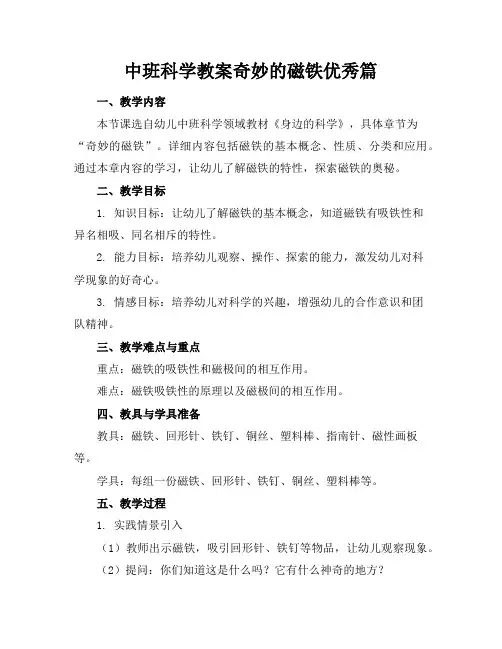 中班科学教案奇妙的磁铁优秀篇

一、教学内容

本节课选自幼儿中班科学领域教材《身边的科学》，具体章节为“奇妙的磁铁”。详细内容包括磁铁的基本概念、性质、分类和应用。通过本章内容的学习，让幼儿了解磁铁的特性，探索磁铁的奥秘。

二、教学目标

1. 知识目标：让幼儿了解磁铁的基本概念，知道磁铁有吸铁性和异名相吸、同名相斥的特性。

2. 能力目标：培养幼儿观察、操作、探索的能力，激发幼儿对科学现象的好奇心。

3. 情感目标：培养幼儿对科学的兴趣，增强幼儿的合作意识和团队精神。

三、教学难点与重点

重点：磁铁的吸铁性和磁极间的相互作用。

难点：磁铁吸铁性的原理以及磁极间的相互作用。

四、教具与学具准备

教具：磁铁、回形针、铁钉、铜丝、塑料棒、指南针、磁性画板等。

学具：每组一份磁铁、回形针、铁钉、铜丝、塑料棒等。

五、教学过程

1. 实践情景引入

（1）教师出示磁铁，吸引回形针、铁钉等物品，让幼儿观察现象。

（2）提问：你们知道这是什么吗？它有什么神奇的地方？